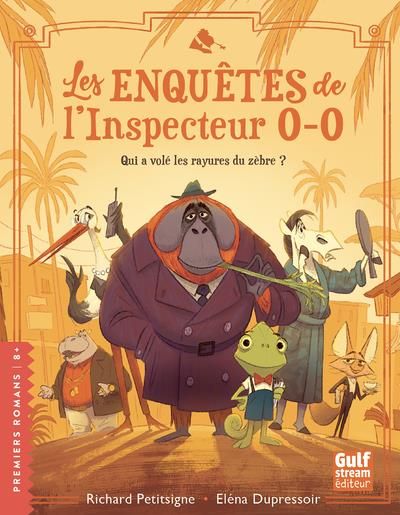 Les ENQUÊTES de l'Inspecteur O-O

Qui a volé les rayures du zèbre ?

PREMIERS ROMANS | 8+

Gulf stream éditeur

Richard Petitsigne • Eléna Dupressoir